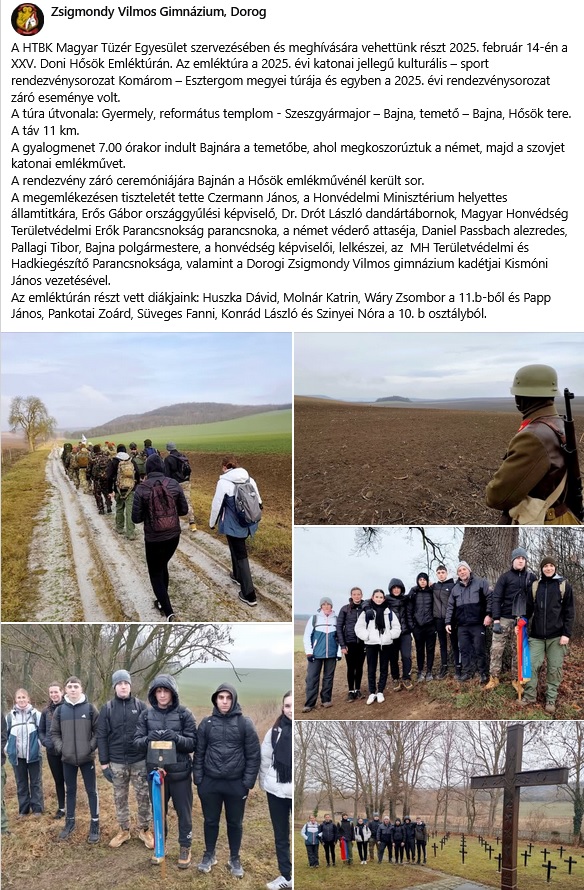 Zsigmondy Vilmos Gimnázium, Dorog

A HTBK Magyar Tüzér Egyesület szervezésében és meghívására vehettünk részt 2025. február 14-én a XXV. Doni Hősök Emléktúrán. Az emléktúra a 2025. évi katonai jellegű kulturális – sport rendezvénysorozat Komárom – Esztergom megyei túrája és egyben a 2025. évi rendezvénysorozat záró eseménye volt.
A túra útvonala: Gyermely, református templom - Szeszgyármajor – Bajna, temető – Bajna, Hősök tere. A táv 11 km.
A gyalogmenet 7.00 órakor indult Bajnára a temetőbe, ahol megkoszorúztuk a német, majd a szovjet katonai emlékművet.
A rendezvény záró ceremóniájára Bajnán a Hősök emlékművénél került sor.
A megemlékezésen tiszteletét tette Czermann János, a Honvédelmi Minisztérium helyettes államtitkára, Erős Gábor országgyűlési képviselő, Dr. Drót László dandártábornok, Magyar Honvédség Területvédelmi Erők Parancsnokság parancsnoka, a német véderő attaséja, Daniel Passbach alezredes, Pallagi Tibor, Bajna polgármestere, a honvédség képviselői, lelkészei, az MH Területvédelmi és Hadkiegészítő Parancsnoksága, valamint a Dorogi Zsigmondy Vilmos gimnázium kadétjai Kismóni János vezetésével.
Az emléktúrán részt vett diákjaink: Huszka Dávid, Molnár Katrin, Wáry Zsombor a 11.b-ből és Papp János, Pankotai Zoárd, Süveges Fanni, Konrád László és Szinyei Nóra a 10. b osztályból.